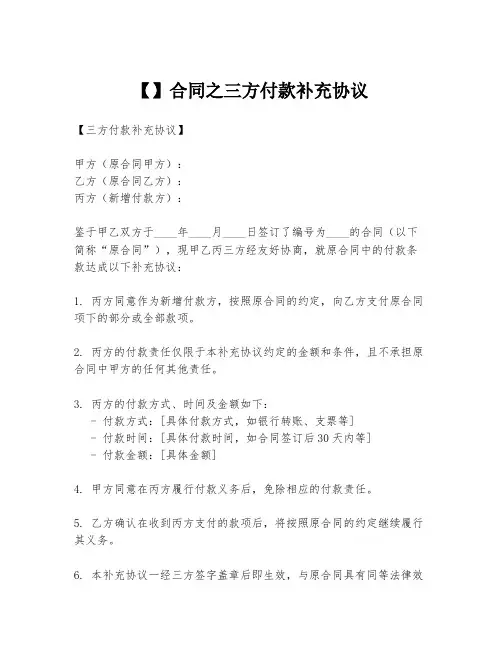 【】合同之三方付款补充协议

【三方付款补充协议】

甲方（原合同甲方）：
乙方（原合同乙方）：
丙方（新增付款方）：

鉴于甲乙双方于____年____月____日签订了编号为____的合同（以下简称“原合同”），现甲乙丙三方经友好协商，就原合同中的付款条款达成以下补充协议：

1. 丙方同意作为新增付款方，按照原合同的约定，向乙方支付原合同项下的部分或全部款项。

2. 丙方的付款责任仅限于本补充协议约定的金额和条件，且不承担原合同中甲方的任何其他责任。

3. 丙方的付款方式、时间及金额如下：
- 付款方式：[具体付款方式，如银行转账、支票等]
- 付款时间：[具体付款时间，如合同签订后30天内等]
- 付款金额：[具体金额]

4. 甲方同意在丙方履行付款义务后，免除相应的付款责任。

5. 乙方确认在收到丙方支付的款项后，将按照原合同的约定继续履行其义务。

6. 本补充协议一经三方签字盖章后即生效，与原合同具有同等法律效